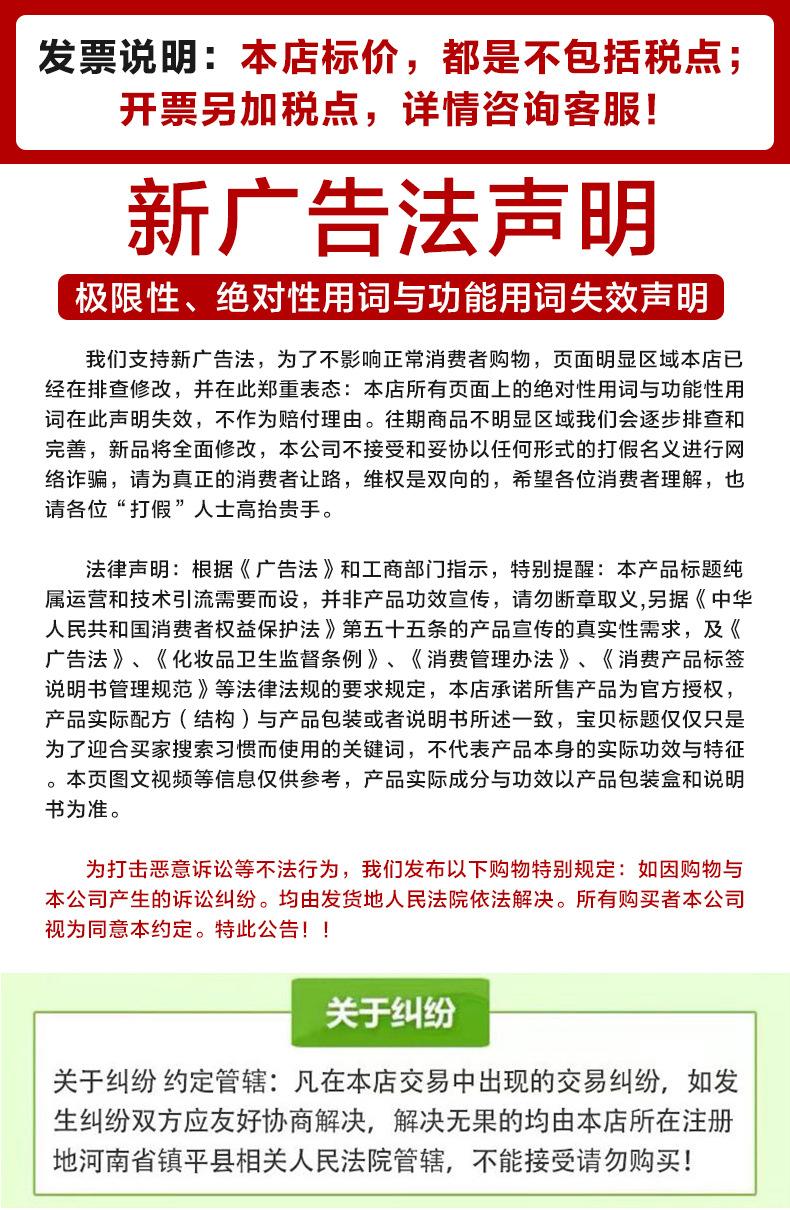 发票说明：本店标价，都是不包括税点；开票另加税点，详情咨询客服！

新广告法声明

极限性、绝对性用词与功能用词失效声明

我们支持新广告法，为了不影响正常消费者购物，页面明显区域本店已经在排查修改，并在此郑重表态：本店所有页面上的绝对性用词与功能性用词在此声明失效，不作为赔付理由。往期商品不明显区域我们会逐步排查和完善，新品将全面修改，本公司不接受和妥协以任何形式的打假名义进行网络诈骗，请为真正的消费者让路，维权是双向的，希望各位消费者理解，也请各位“打假”人士高抬贵手。

法律声明：根据《广告法》和工商部门指示，特别提醒：本产品标题纯属运营和技术引流需要而设，并非产品功效宣传，请勿断章取义,另据《中华人民共和国消费者权益保护法》第五十五条的产品宣传的真实性需求，及《广告法》、《化妆品卫生监督条例》、《消费管理办法》、《消费产品标签说明书管理规范》等法律法规的要求规定，本店承诺所售产品为官方授权，产品实际配方（结构）与产品包装或者说明书所述一致，宝贝标题仅仅只是为了迎合买家搜索习惯而使用的关键词，不代表产品本身的实际功效与特征。本页图文视频等信息仅供参考，产品实际成分与功效以产品包装盒和说明书为准。

为打击恶意诉讼等不法行为，我们发布以下购物特别规定：如因购物与本公司产生的诉讼纠纷。均由发货地人民法院依法解决。所有购买者本公司视为同意本约定。特此公告！！

关于纠纷

关于纠纷 约定管辖：凡在本店交易中出现的交易纠纷，如发生纠纷双方应友好协商解决，解决无果的均由本店所在注册地河南省镇平县相关人民法院管辖，不能接受请勿购买！